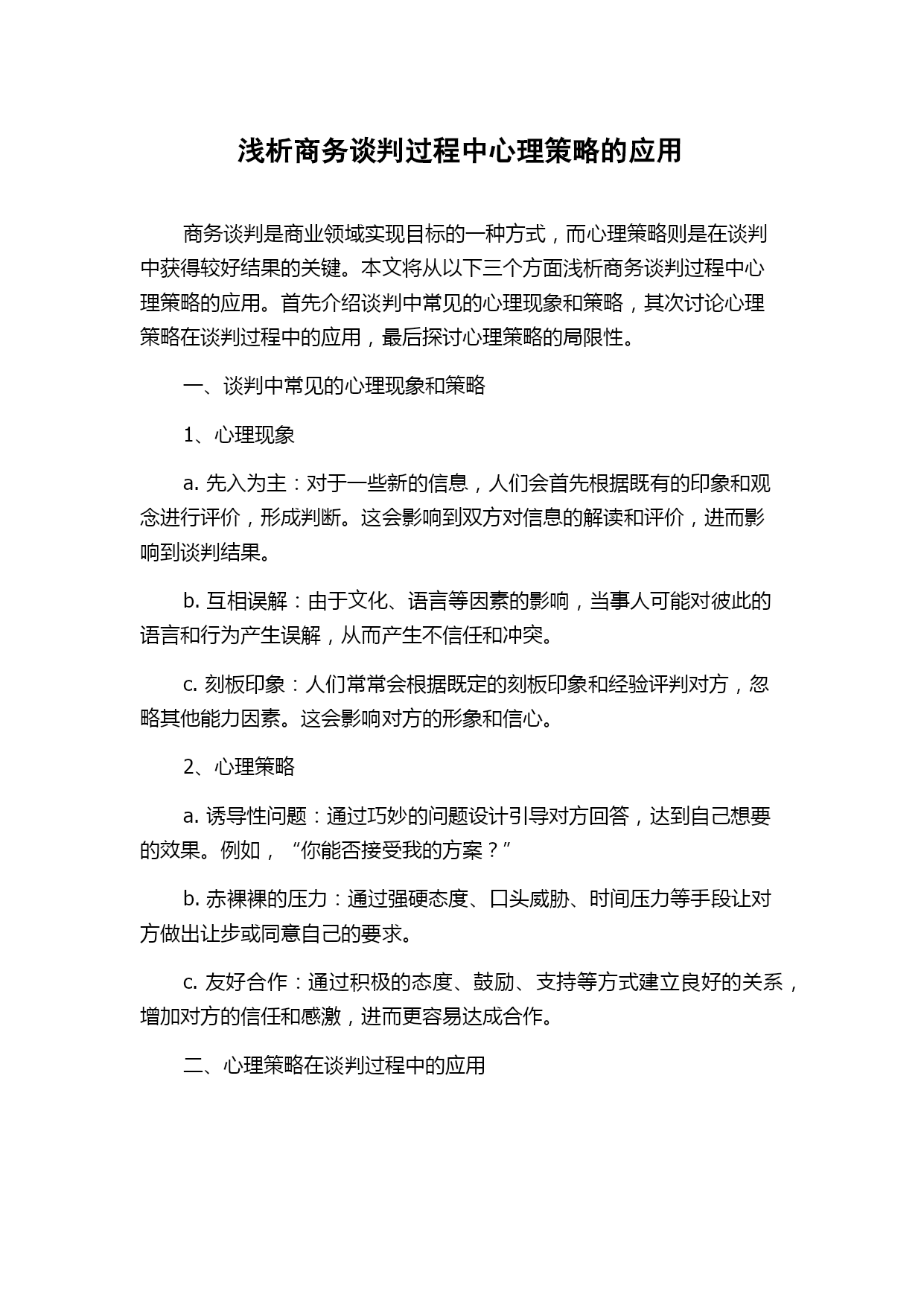 浅析商务谈判过程中心理策略的应用

商务谈判是商业领域实现目标的一种方式，而心理策略则是在谈判中获得较好结果的关键。本文将从以下三个方面浅析商务谈判过程中心理策略的应用。首先介绍谈判中常见的心理现象和策略，其次讨论心理策略在谈判过程中的应用，最后探讨心理策略的局限性。

一、谈判中常见的心理现象和策略

1、心理现象

a. 先入为主：对于一些新的信息，人们会首先根据既有的印象和观念进行评价，形成判断。这会影响到双方对信息的解读和评价，进而影响到谈判结果。

b. 互相误解：由于文化、语言等因素的影响，当事人可能对彼此的语言和行为产生误解，从而产生不信任和冲突。

c. 刻板印象：人们常常会根据既定的刻板印象和经验评判对方，忽略其他能力因素。这会影响对方的形象和信心。

2、心理策略

a. 诱导性问题：通过巧妙的问题设计引导对方回答，达到自己想要的效果。例如，“你能否接受我的方案？”

b. 赤裸裸的压力：通过强硬态度、口头威胁、时间压力等手段让对方做出让步或同意自己的要求。

c. 友好合作：通过积极的态度、鼓励、支持等方式建立良好的关系，增加对方的信任和感激，进而更容易达成合作。

二、心理策略在谈判过程中的应用